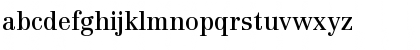 abcdefghijklmnopqrstuvwxyz